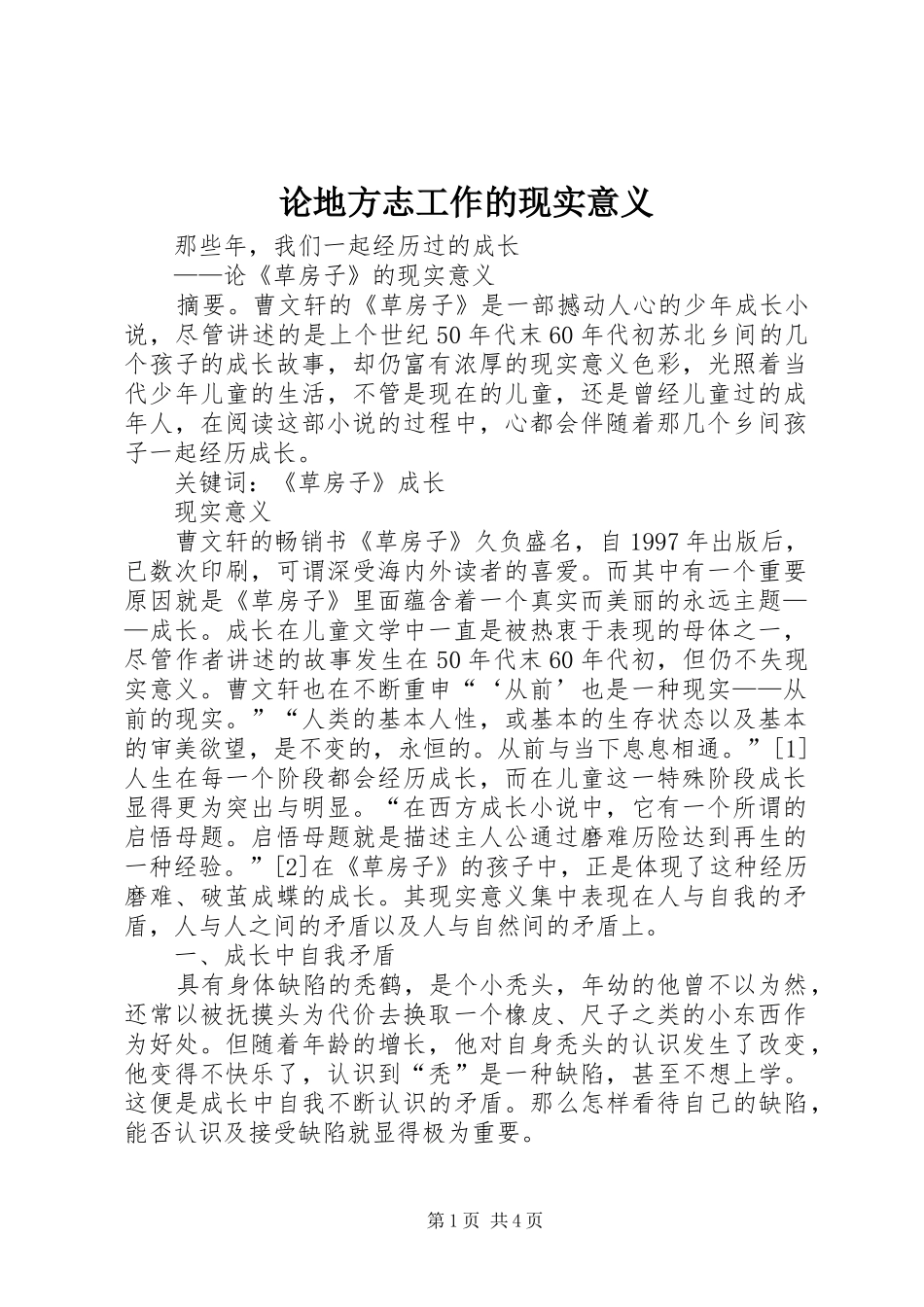 论地方志工作的现实意义

那些年，我们一起经历过的成长

——论《草房子》的现实意义

摘要。曹文轩的《草房子》是一部撼动人心的少年成长小说，尽管讲述的是上个世纪50年代末60年代初苏北乡间的几个孩子的成长故事，却仍富有浓厚的现实意义色彩，光照着当代少年儿童的生活，不管是现在的儿童，还是曾经儿童过的成年人，在阅读这部小说的过程中，心都会伴随着那几个乡间孩子一起经历成长。

关键词：《草房子》成长

现实意义

曹文轩的畅销书《草房子》久负盛名，自1997年出版后，已数次印刷，可谓深受海内外读者的喜爱。而其中有一个重要原因就是《草房子》里面蕴含着一个真实而美丽的永远主题——成长。成长在儿童文学中一直是被热衷于表现的母体之一，尽管作者讲述的故事发生在50年代末60年代初，但仍不失现实意义。曹文轩也在不断重申“‘从前’也是一种现实——从前的现实。”“人类的基本人性，或基本的生存状态以及基本的审美欲望，是不变的，永恒的。从前与当下息息相通。”[1]人生在每一个阶段都会经历成长，而在儿童这一特殊阶段成长显得更为突出与明显。“在西方成长小说中，它有一个所谓的启悟母题。启悟母题就是描述主人公通过磨难历险达到再生的一种经验。”[2]在《草房子》的孩子中，正是体现了这种经历磨难、破茧成蝶的成长。其现实意义集中表现在人与自我的矛盾，人与人之间的矛盾以及人与自然间的矛盾上。

一、成长中自我矛盾

具有身体缺陷的秃鹤，是个小秃头，年幼的他曾不以为然，还常以被抚摸头为代价去换取一个橡皮、尺子之类的小东西作为好处。但随着年龄的增长，他对自身秃头的认识发生了改变，他变得不快乐了，认识到“秃”是一种缺陷，甚至不想上学。这便是成长中自我不断认识的矛盾。那么怎样看待自己的缺陷，能否认识及接受缺陷就显得极为重要。

第1页 共4页